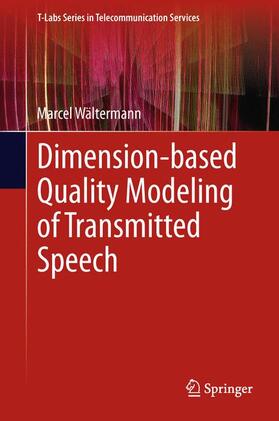 T-Labs Series in Telecommunication Services

Marcel Wältermann

Dimension-based Quality Modeling of Transmitted Speech

Springer